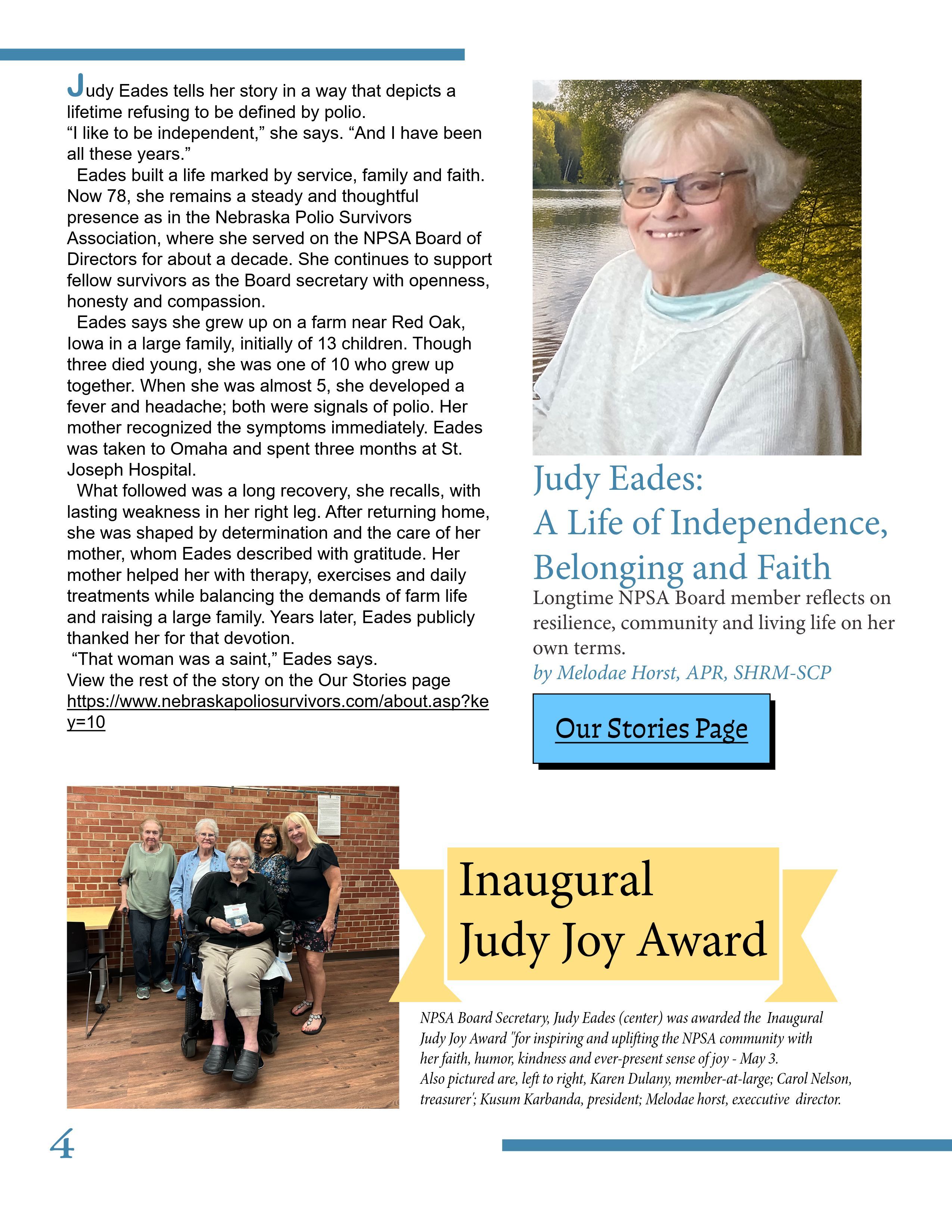 Judy Eades tells her story in a way that depicts a lifetime refusing to be defined by polio.

"I like to be independent," she says. "And I have been all these years."

Eades built a life marked by service, family and faith. Now 78, she remains a steady and thoughtful presence as in the Nebraska Polio Survivors Association, where she served on the NPSA Board of Directors for about a decade. She continues to support fellow survivors as the Board secretary with openness, honesty and compassion.

Eades says she grew up on a farm near Red Oak, Iowa in a large family, initially of 13 children. Though three died young, she was one of 10 who grew up together. When she was almost 5, she developed a fever and headache; both were signals of polio. Her mother recognized the symptoms immediately. Eades was taken to Omaha and spent three months at St. Joseph Hospital.

What followed was a long recovery, she recalls, with lasting weakness in her right leg. After returning home, she was shaped by determination and the care of her mother, whom Eades described with gratitude. Her mother helped her with therapy, exercises and daily treatments while balancing the demands of farm life and raising a large family. Years later, Eades publicly thanked her for that devotion.

"That woman was a saint," Eades says.

View the rest of the story on the Our Stories page https://www.nebraskapoliosurvivors.com/about.asp?key=10

Judy Eades:
A Life of Independence, Belonging and Faith

Longtime NPSA Board member reflects on resilience, community and living life on her own terms.

by Melodae Horst, APR, SHRM-SCP

Our Stories Page

Inaugural
Judy Joy Award

NPSA Board Secretary, Judy Eades (center) was awarded the Inaugural Judy Joy Award "for inspiring and uplifting the NPSA community with her faith, humor, kindness and ever-present sense of joy - May 3.
Also pictured are, left to right, Karen Dulany, member-at-large; Carol Nelson, treasurer'; Kusum Karbanda, president; Melodae horst, execcutive director.

4